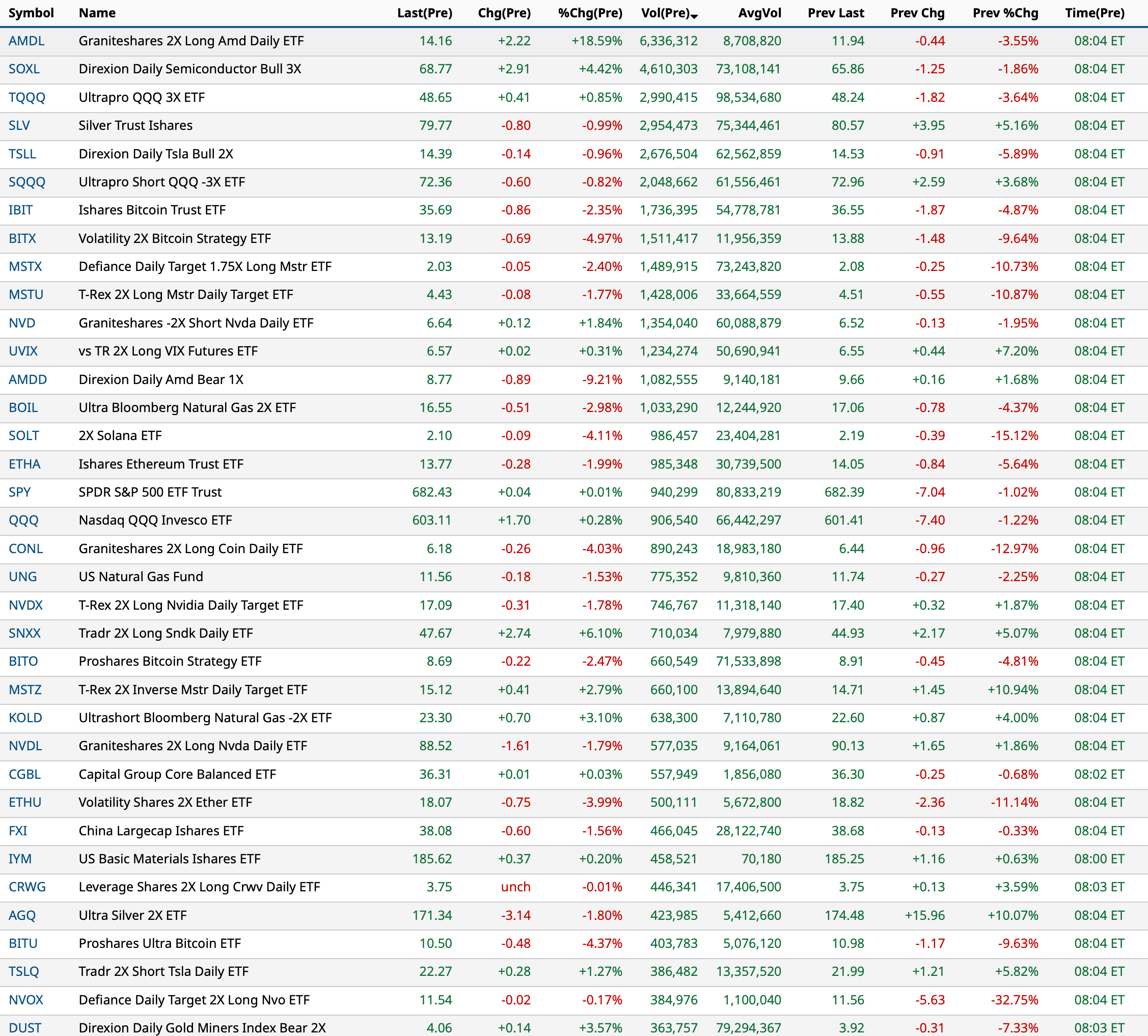 | Symbol | Name | Last(Pre) | Chg(Pre) | %Chg(Pre) | Vol(Pre) | AvgVol | Prev Last | Prev Chg | Prev %Chg | Time(Pre) |
|---|---|---|---|---|---|---|---|---|---|---|
| AMDL | Graniteshares 2X Long Amd Daily ETF | 14.16 | +2.22 | +18.59% | 6,336,312 | 8,708,820 | 11.94 | -0.44 | -3.55% | 08:04 ET |
| SOXL | Direxion Daily Semiconductor Bull 3X | 68.77 | +2.91 | +4.42% | 4,610,303 | 73,108,141 | 65.86 | -1.25 | -1.86% | 08:04 ET |
| TQQQ | Ultrapro QQQ 3X ETF | 48.65 | +0.41 | +0.85% | 2,990,415 | 98,534,680 | 48.24 | -1.82 | -3.64% | 08:04 ET |
| SLV | Silver Trust Ishares | 79.77 | -0.80 | -0.99% | 2,954,473 | 75,344,461 | 80.57 | +3.95 | +5.16% | 08:04 ET |
| TSLL | Direxion Daily Tsla Bull 2X | 14.39 | -0.14 | -0.96% | 2,676,504 | 62,562,859 | 14.53 | -0.91 | -5.89% | 08:04 ET |
| SQQQ | Ultrapro Short QQQ -3X ETF | 72.36 | -0.60 | -0.82% | 2,048,662 | 61,556,461 | 72.96 | +2.59 | +3.68% | 08:04 ET |
| IBIT | Ishares Bitcoin Trust ETF | 35.69 | -0.86 | -2.35% | 1,736,395 | 54,778,781 | 36.55 | -1.87 | -4.87% | 08:04 ET |
| BITX | Volatility 2X Bitcoin Strategy ETF | 13.19 | -0.69 | -4.97% | 1,511,417 | 11,956,359 | 13.88 | -1.48 | -9.64% | 08:04 ET |
| MSTX | Defiance Daily Target 1.75X Long Mstr ETF | 2.03 | -0.05 | -2.40% | 1,489,915 | 73,243,820 | 2.08 | -0.25 | -10.73% | 08:04 ET |
| MSTU | T-Rex 2X Long Mstr Daily Target ETF | 4.43 | -0.08 | -1.77% | 1,428,006 | 33,664,559 | 4.51 | -0.55 | -10.87% | 08:04 ET |
| NVD | Graniteshares -2X Short Nvda Daily ETF | 6.64 | +0.12 | +1.84% | 1,354,040 | 60,088,879 | 6.52 | -0.13 | -1.95% | 08:04 ET |
| UVIX | vs TR 2X Long VIX Futures ETF | 6.57 | +0.02 | +0.31% | 1,234,274 | 50,690,941 | 6.55 | +0.44 | +7.20% | 08:04 ET |
| AMDD | Direxion Daily Amd Bear 1X | 8.77 | -0.89 | -9.21% | 1,082,555 | 9,140,181 | 9.66 | +0.16 | +1.68% | 08:04 ET |
| BOIL | Ultra Bloomberg Natural Gas 2X ETF | 16.55 | -0.51 | -2.98% | 1,033,290 | 12,244,920 | 17.06 | -0.78 | -4.37% | 08:04 ET |
| SOLT | 2X Solana ETF | 2.10 | -0.09 | -4.11% | 986,457 | 23,404,281 | 2.19 | -0.39 | -15.12% | 08:04 ET |
| ETHA | Ishares Ethereum Trust ETF | 13.77 | -0.28 | -1.99% | 985,348 | 30,739,500 | 14.05 | -0.84 | -5.64% | 08:04 ET |
| SPY | SPDR S&P 500 ETF Trust | 682.43 | +0.04 | +0.01% | 940,299 | 80,833,219 | 682.39 | -7.04 | -1.02% | 08:04 ET |
| QQQ | Nasdaq QQQ Invesco ETF | 603.11 | +1.70 | +0.28% | 906,540 | 66,442,297 | 601.41 | -7.40 | -1.22% | 08:04 ET |
| CONL | Graniteshares 2X Long Coin Daily ETF | 6.18 | -0.26 | -4.03% | 890,243 | 18,983,180 | 6.44 | -0.96 | -12.97% | 08:04 ET |
| UNG | US Natural Gas Fund | 11.56 | -0.18 | -1.53% | 775,352 | 9,810,360 | 11.74 | -0.27 | -2.25% | 08:04 ET |
| NVDX | T-Rex 2X Long Nvidia Daily Target ETF | 17.09 | -0.31 | -1.78% | 746,767 | 11,318,140 | 17.40 | +0.32 | +1.87% | 08:04 ET |
| SNXX | Tradr 2X Long Sndk Daily ETF | 47.67 | +2.74 | +6.10% | 710,034 | 7,979,880 | 44.93 | +2.17 | +5.07% | 08:04 ET |
| BITO | Proshares Bitcoin Strategy ETF | 8.69 | -0.22 | -2.47% | 660,549 | 71,533,898 | 8.91 | -0.45 | -4.81% | 08:04 ET |
| MSTZ | T-Rex 2X Inverse Mstr Daily Target ETF | 15.12 | +0.41 | +2.79% | 660,100 | 13,894,640 | 14.71 | +1.45 | +10.94% | 08:04 ET |
| KOLD | Ultrashort Bloomberg Natural Gas -2X ETF | 23.30 | +0.70 | +3.10% | 638,300 | 7,110,780 | 22.60 | +0.87 | +4.00% | 08:04 ET |
| NVDL | Graniteshares 2X Long Nvda Daily ETF | 88.52 | -1.61 | -1.79% | 577,035 | 9,164,061 | 90.13 | +1.65 | +1.86% | 08:04 ET |
| CGBL | Capital Group Core Balanced ETF | 36.31 | +0.01 | +0.03% | 557,949 | 1,856,080 | 36.30 | -0.25 | -0.68% | 08:02 ET |
| ETHU | Volatility Shares 2X Ether ETF | 18.07 | -0.75 | -3.99% | 500,111 | 5,672,800 | 18.82 | -2.36 | -11.14% | 08:04 ET |
| FXI | China Largecap Ishares ETF | 38.08 | -0.60 | -1.56% | 466,045 | 28,122,740 | 38.68 | -0.13 | -0.33% | 08:04 ET |
| IYM | US Basic Materials Ishares ETF | 185.62 | +0.37 | +0.20% | 458,521 | 70,180 | 185.25 | +1.16 | +0.63% | 08:00 ET |
| CRWG | Leverage Shares 2X Long Crwv Daily ETF | 3.75 | unch | -0.01% | 446,341 | 17,406,500 | 3.75 | +0.13 | +3.59% | 08:03 ET |
| AGQ | Ultra Silver 2X ETF | 171.34 | -3.14 | -1.80% | 423,985 | 5,412,660 | 174.48 | +15.96 | +10.07% | 08:04 ET |
| BITU | Proshares Ultra Bitcoin ETF | 10.50 | -0.48 | -4.37% | 403,783 | 5,076,120 | 10.98 | -1.17 | -9.63% | 08:04 ET |
| TSLQ | Tradr 2X Short Tsla Daily ETF | 22.27 | +0.28 | +1.27% | 386,482 | 13,357,520 | 21.99 | +1.21 | +5.82% | 08:04 ET |
| NVOX | Defiance Daily Target 2X Long Nvo ETF | 11.54 | -0.02 | -0.17% | 384,976 | 1,100,040 | 11.56 | -5.63 | -32.75% | 08:04 ET |
| DUST | Direxion Daily Gold Miners Index Bear 2X | 4.06 | +0.14 | +3.57% | 363,757 | 79,294,367 | 3.92 | -0.31 | -7.33% | 08:03 ET |